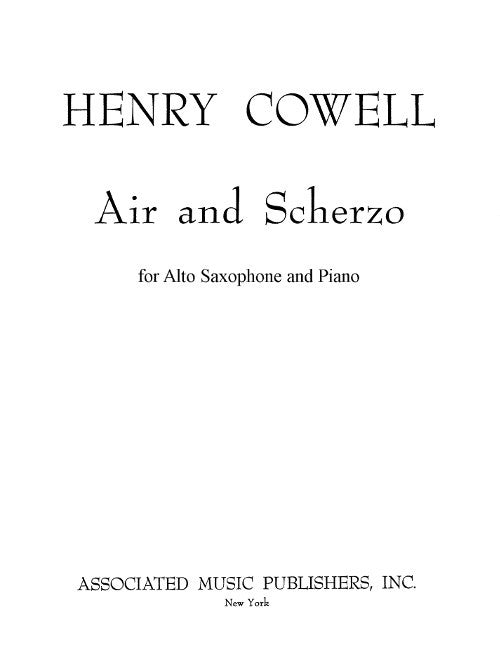 HENRY COWELL

Air and Scherzo

for Alto Saxophone and Piano

ASSOCIATED MUSIC PUBLISHERS, INC.
New York